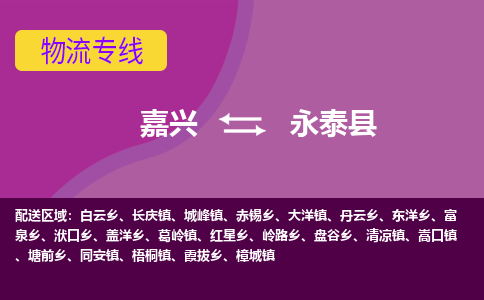 物流专线

嘉兴 永泰县

配送区域：白云乡、长庆镇、城峰镇、赤锡乡、大洋镇、丹云乡、东洋乡、富泉乡、洑口乡、盖洋乡、葛岭镇、红星乡、岭路乡、盘谷乡、清凉镇、嵩口镇、塘前乡、同安镇、梧桐镇、霞拔乡、樟城镇